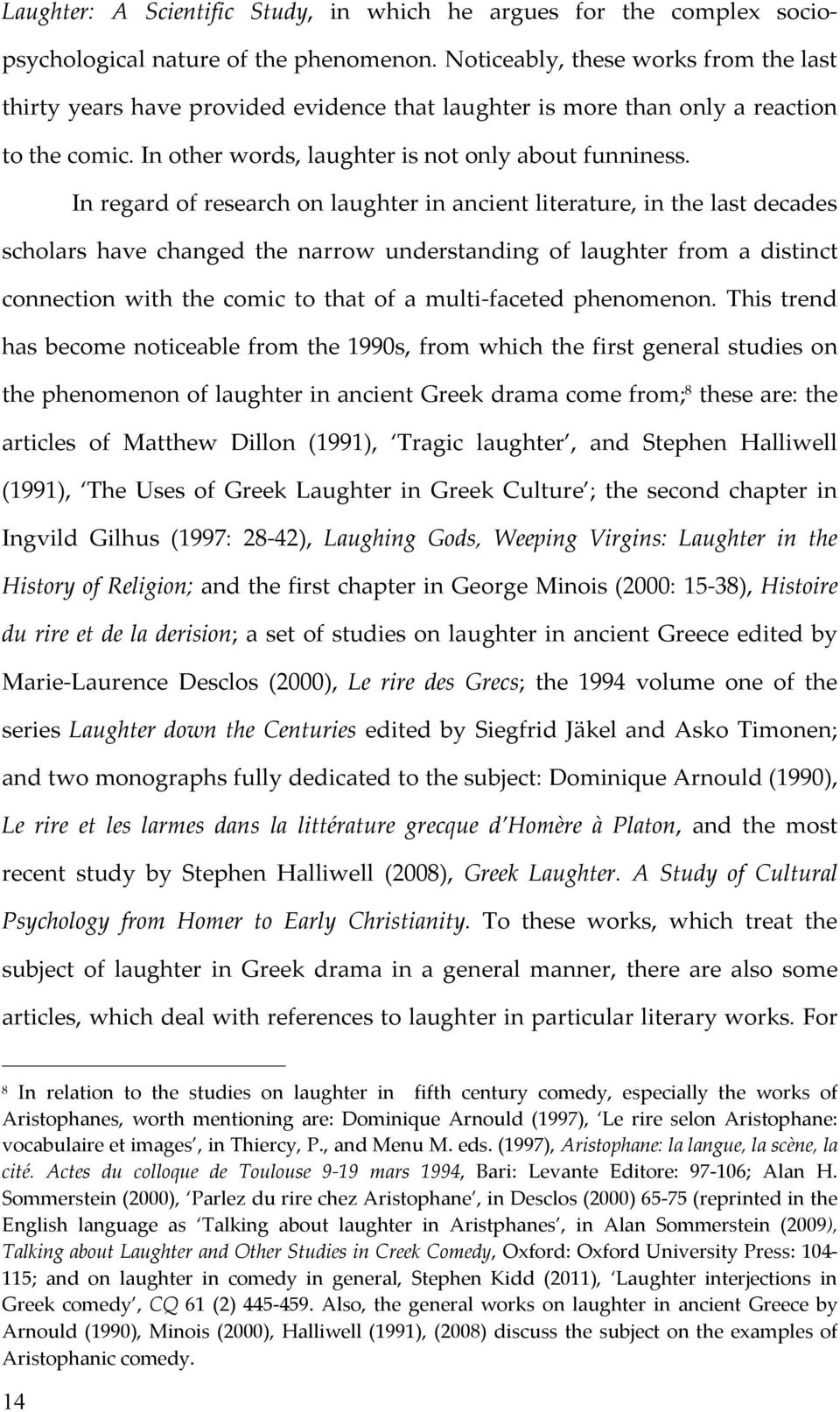 Laughter: A Scientific Study, in which he argues for the complex socio-psychological nature of the phenomenon. Noticeably, these works from the last thirty years have provided evidence that laughter is more than only a reaction to the comic. In other words, laughter is not only about funniness.

In regard of research on laughter in ancient literature, in the last decades scholars have changed the narrow understanding of laughter from a distinct connection with the comic to that of a multi-faceted phenomenon. This trend has become noticeable from the 1990s, from which the first general studies on the phenomenon of laughter in ancient Greek drama come from;$^8$ these are: the articles of Matthew Dillon (1991), 'Tragic laughter', and Stephen Halliwell (1991), 'The Uses of Greek Laughter in Greek Culture'; the second chapter in Ingvild Gilhus (1997: 28-42), Laughing Gods, Weeping Virgins: Laughter in the History of Religion; and the first chapter in George Minois (2000: 15-38), Histoire du rire et de la derision; a set of studies on laughter in ancient Greece edited by Marie-Laurence Desclos (2000), Le rire des Grecs; the 1994 volume one of the series Laughter down the Centuries edited by Siegfrid Jäkel and Asko Timonen; and two monographs fully dedicated to the subject: Dominique Arnould (1990), Le rire et les larmes dans la littérature grecque d'Homère à Platon, and the most recent study by Stephen Halliwell (2008), Greek Laughter. A Study of Cultural Psychology from Homer to Early Christianity. To these works, which treat the subject of laughter in Greek drama in a general manner, there are also some articles, which deal with references to laughter in particular literary works. For

$^8$ In relation to the studies on laughter in fifth century comedy, especially the works of Aristophanes, worth mentioning are: Dominique Arnould (1997), 'Le rire selon Aristophane: vocabulaire et images', in Thiercy, P., and Menu M. eds. (1997), Aristophane: la langue, la scène, la cité. Actes du colloque de Toulouse 9-19 mars 1994, Bari: Levante Editore: 97-106; Alan H. Sommerstein (2000), 'Parlez du rire chez Aristophane', in Desclos (2000) 65-75 (reprinted in the English language as 'Talking about laughter in Aristphanes', in Alan Sommerstein (2009), Talking about Laughter and Other Studies in Creek Comedy, Oxford: Oxford University Press: 104-115; and on laughter in comedy in general, Stephen Kidd (2011), 'Laughter interjections in Greek comedy', CQ 61 (2) 445-459. Also, the general works on laughter in ancient Greece by Arnould (1990), Minois (2000), Halliwell (1991), (2008) discuss the subject on the examples of Aristophanic comedy.

14